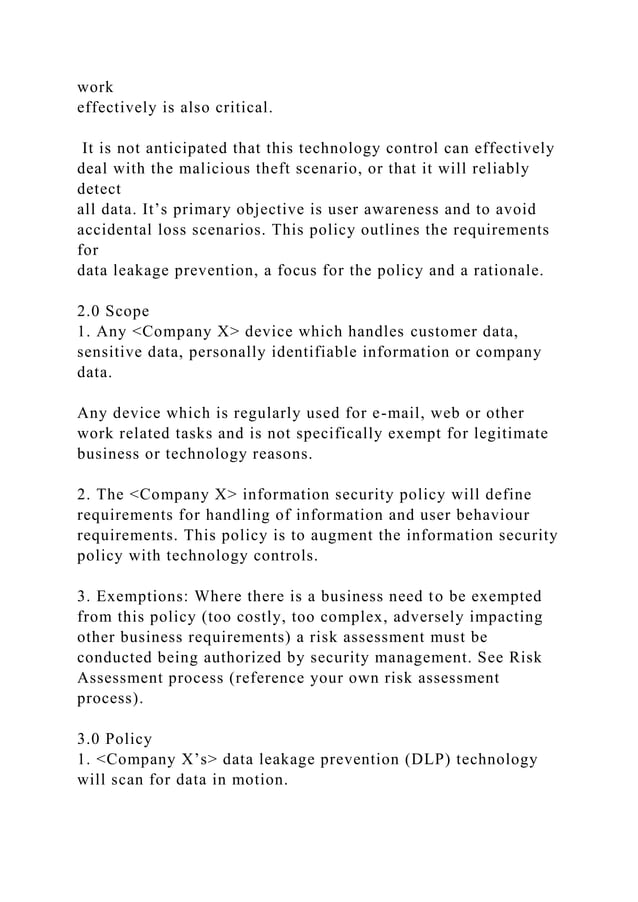 work
effectively is also critical.

It is not anticipated that this technology control can effectively deal with the malicious theft scenario, or that it will reliably detect
all data. It’s primary objective is user awareness and to avoid accidental loss scenarios. This policy outlines the requirements for
data leakage prevention, a focus for the policy and a rationale.

2.0 Scope
1. Any <Company X> device which handles customer data, sensitive data, personally identifiable information or company data.

Any device which is regularly used for e-mail, web or other work related tasks and is not specifically exempt for legitimate business or technology reasons.

2. The <Company X> information security policy will define requirements for handling of information and user behaviour requirements. This policy is to augment the information security policy with technology controls.

3. Exemptions: Where there is a business need to be exempted from this policy (too costly, too complex, adversely impacting other business requirements) a risk assessment must be conducted being authorized by security management. See Risk Assessment process (reference your own risk assessment process).

3.0 Policy
1. <Company X’s> data leakage prevention (DLP) technology will scan for data in motion.